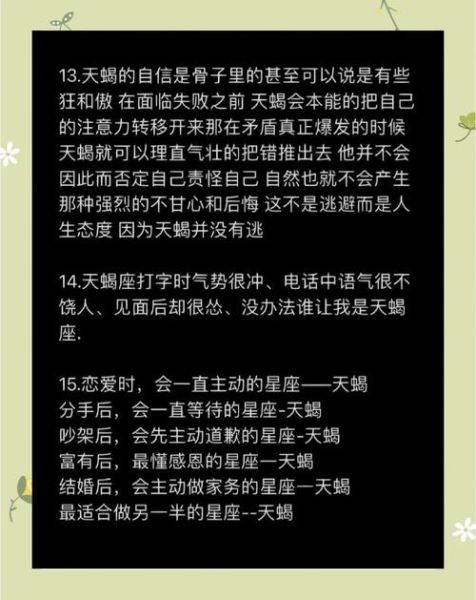 13.天蝎的自信是骨子里的甚至可以说是有些狂和傲 在面临失败之前 天蝎会本能的把自己的注意力转移开来那在矛盾真正爆发的时候天蝎就可以理直气壮的把错推出去 他并不会因此而否定自己责怪自己 自然也就不会产生那种强烈的不甘心和后悔 这不是逃避而是人生态度 因为天蝎并没有逃

14.天蝎座打字时气势很冲、电话中语气很不饶人、见面后却很怂、没办法谁让我是天蝎座.

15.恋爱时，会一直主动的星座——天蝎
分手后，会一直等待的星座-天蝎
吵架后，会先主动道歉的星座-天蝎
富有后，最懂感恩的星座一天蝎
结婚后，会主动做家务的星座一天蝎
最适合做另一半的星座--天蝎